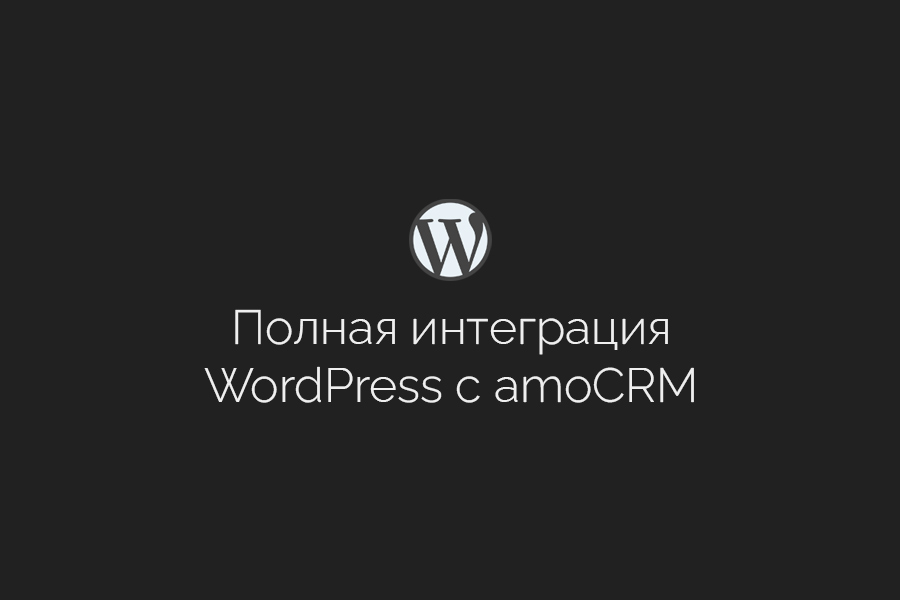 W

Полная интеграция WordPress с amoCRM